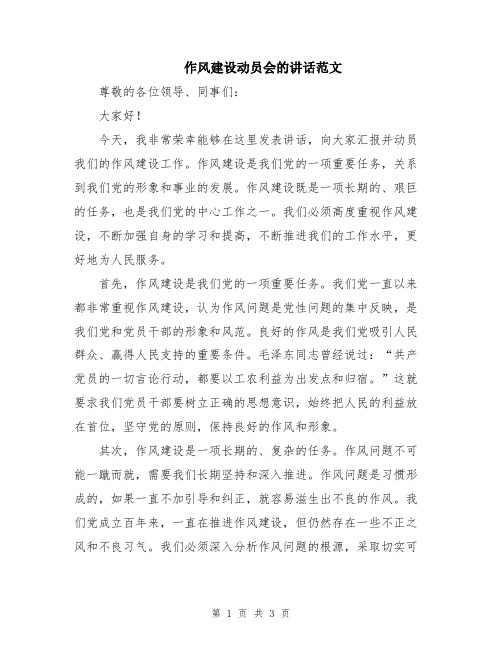 作风建设动员会的讲话范文

尊敬的各位领导、同事们：

大家好！

今天，我非常荣幸能够在这里发表讲话，向大家汇报并动员我们的作风建设工作。作风建设是我们党的一项重要任务，关系到我们党的形象和事业的发展。作风建设既是一项长期的、艰巨的任务，也是我们党的中心工作之一。我们必须高度重视作风建设，不断加强自身的学习和提高，不断推进我们的工作水平，更好地为人民服务。

首先，作风建设是我们党的一项重要任务。我们党一直以来都非常重视作风建设，认为作风问题是党性问题的集中反映，是我们党和党员干部的形象和风范。良好的作风是我们党吸引人民群众、赢得人民支持的重要条件。毛泽东同志曾经说过：“共产党员的一切言论行动，都要以工农利益为出发点和归宿。”这就要求我们党员干部要树立正确的思想意识，始终把人民的利益放在首位，坚守党的原则，保持良好的作风和形象。

其次，作风建设是一项长期的、复杂的任务。作风问题不可能一蹴而就，需要我们长期坚持和深入推进。作风问题是习惯形成的，如果一直不加引导和纠正，就容易滋生出不良的作风。我们党成立百年来，一直在推进作风建设，但仍然存在一些不正之风和不良习气。我们必须深入分析作风问题的根源，采取切实可

第 1 页 共 3 页